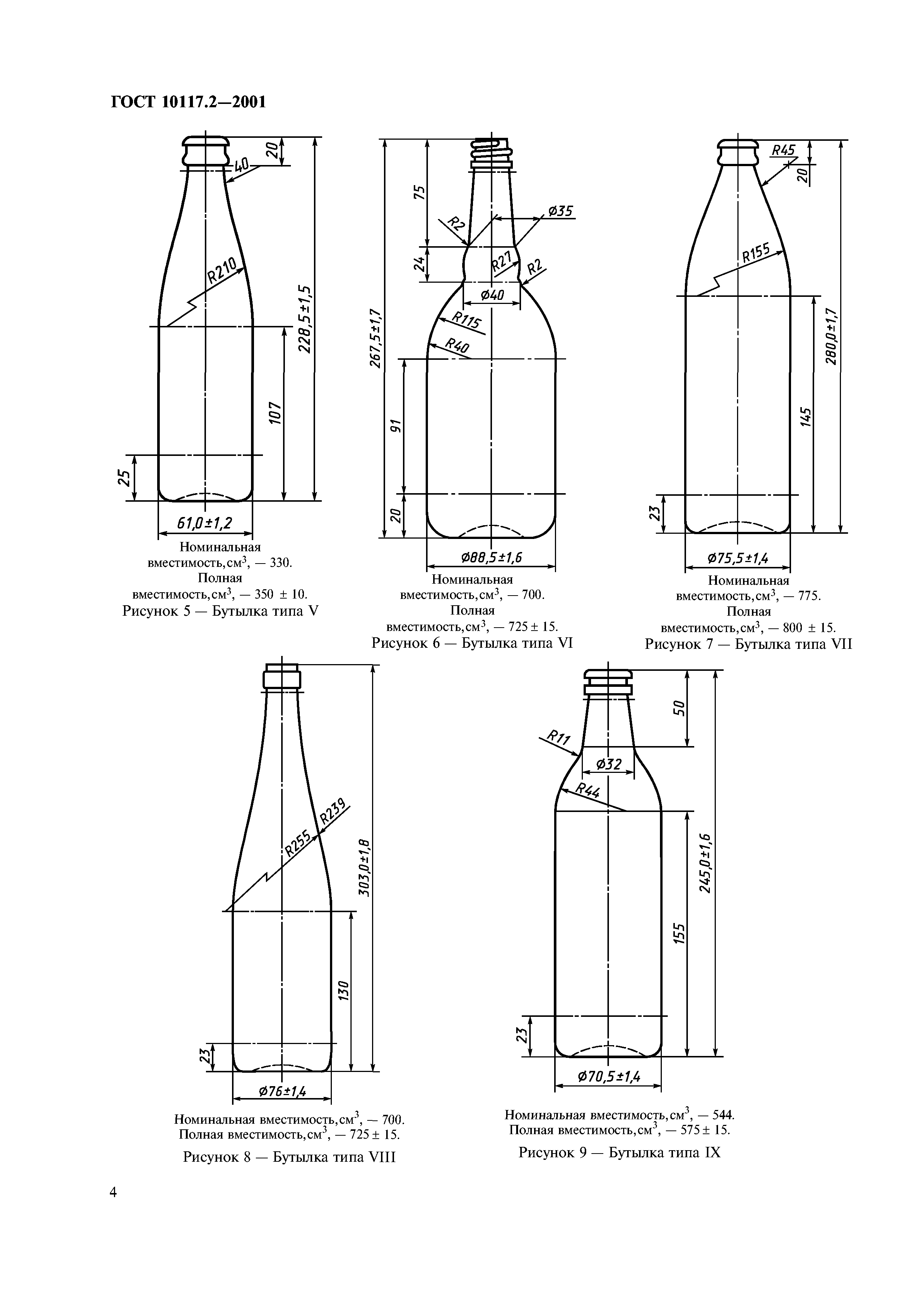 ГОСТ 10117.2—2001

20
40
R210
228,5±1,5
107
25
61,0±1,2

Номинальная вместимость, см$^3$, — 330.
Полная вместимость, см$^3$, — 350 ± 10.
Рисунок 5 — Бутылка типа V

75
R2
Ø35
24
R27
R2
Ø40
R115
R40
267,5±1,7
91
20
Ø88,5±1,6

Номинальная вместимость, см$^3$, — 700.
Полная вместимость, см$^3$, — 725 ± 15.
Рисунок 6 — Бутылка типа VI

R45
20
R155
280,0±1,7
145
23
Ø75,5±1,4

Номинальная вместимость, см$^3$, — 775.
Полная вместимость, см$^3$, — 800 ± 15.
Рисунок 7 — Бутылка типа VII

R255
R239
303,0±1,8
130
23
Ø76±1,4

Номинальная вместимость, см$^3$, — 700.
Полная вместимость, см$^3$, — 725 ± 15.

Рисунок 8 — Бутылка типа VIII

50
R11
Ø32
R44
245,0±1,6
155
23
Ø70,5±1,4

Номинальная вместимость, см$^3$, — 544.
Полная вместимость, см$^3$, — 575 ± 15.

Рисунок 9 — Бутылка типа IX

4